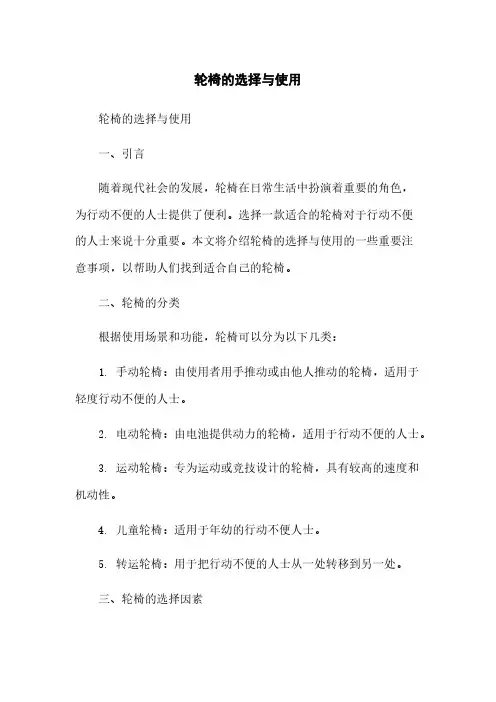 轮椅的选择与使用

轮椅的选择与使用

一、引言

随着现代社会的发展，轮椅在日常生活中扮演着重要的角色，为行动不便的人士提供了便利。选择一款适合的轮椅对于行动不便的人士来说十分重要。本文将介绍轮椅的选择与使用的一些重要注意事项，以帮助人们找到适合自己的轮椅。

二、轮椅的分类

根据使用场景和功能，轮椅可以分为以下几类：

1. 手动轮椅：由使用者用手推动或由他人推动的轮椅，适用于轻度行动不便的人士。

2. 电动轮椅：由电池提供动力的轮椅，适用于行动不便的人士。

3. 运动轮椅：专为运动或竞技设计的轮椅，具有较高的速度和机动性。

4. 儿童轮椅：适用于年幼的行动不便人士。

5. 转运轮椅：用于把行动不便的人士从一处转移到另一处。

三、轮椅的选择因素